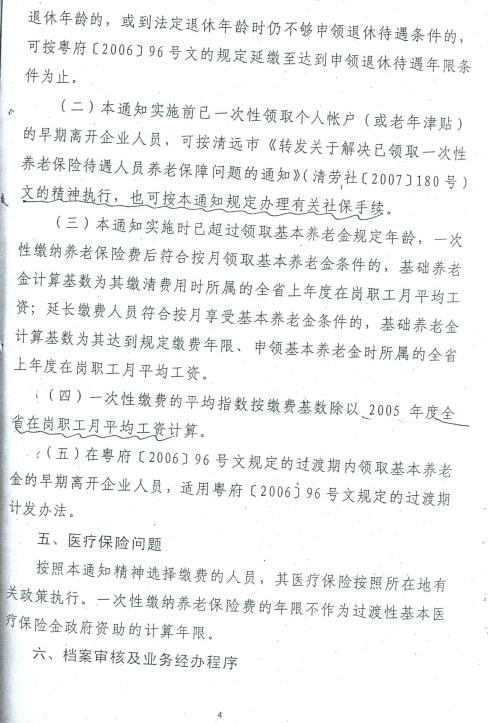 退休年龄的，或到法定退休年龄时仍不够申领退休待遇条件的，可按粤府〔2006〕96号文的规定延缴至达到申领退休待遇年限条件为止。

（二）本通知实施前已一次性领取个人帐户（或老年津贴）的早期离开企业人员，可按清远市《转发关于解决已领取一次性养老保险待遇人员养老保障问题的通知》（清劳社〔2007〕180号）文的精神执行，也可按本通知规定办理有关社保手续。

（三）本通知实施时已超过领取基本养老金规定年龄，一次性缴纳养老保险费后符合按月领取基本养老金条件的，基础养老金计算基数为其缴清费用时所属的全省上年度在岗职工月平均工资；延长缴费人员符合按月享受基本养老金条件的，基础养老金计算基数为其达到规定缴费年限、申领基本养老金时所属的全省上年度在岗职工月平均工资。

（四）一次性缴费的平均指数按缴费基数除以 2005 年度全省在岗职工月平均工资计算。

（五）在粤府〔2006〕96号文规定的过渡期内领取基本养老金的早期离开企业人员，适用粤府〔2006〕96号文规定的过渡期计发办法。

五、医疗保险问题

按照本通知精神选择缴费的人员，其医疗保险按照所在地有关政策执行。一次性缴纳养老保险费的年限不作为过渡性基本医疗保险金政府资助的计算年限。

六、档案审核及业务经办程序

4